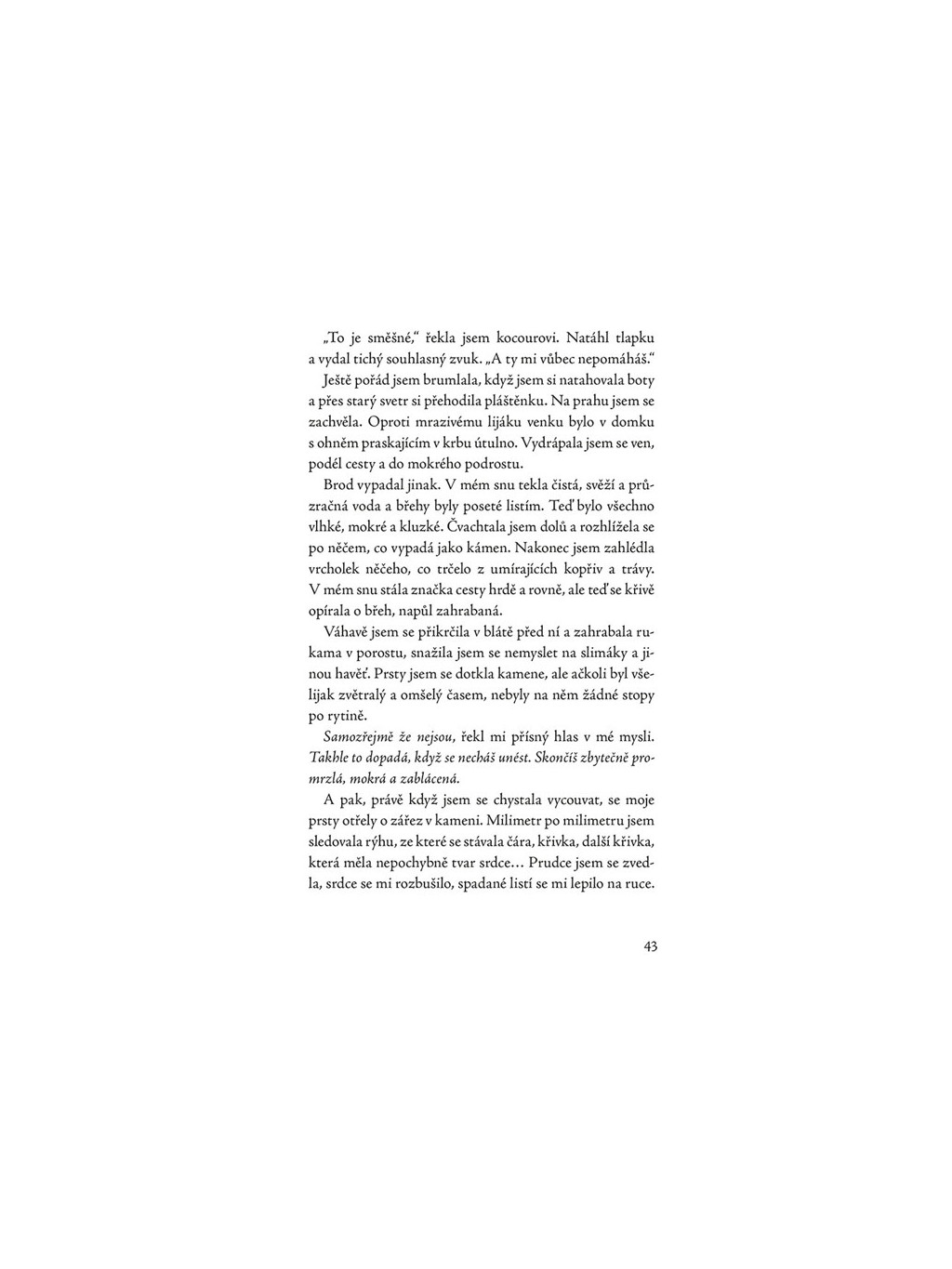 „To je směšné," řekla jsem kocourovi. Natáhl tlapku a vydal tichý souhlasný zvuk. „A ty mi vůbec nepomáháš."

Ještě pořád jsem brumlala, když jsem si natahovala boty a přes starý svetr si přehodila pláštěnku. Na prahu jsem se zachvěla. Oproti mrazivému lijáku venku bylo v domku s ohněm praskajícím v krbu útulno. Vydrápala jsem se ven, podél cesty a do mokrého podrostu.

Brod vypadal jinak. V mém snu tekla čistá, svěží a průzračná voda a břehy byly poseté listím. Teď bylo všechno vlhké, mokré a kluzké. Čvachtala jsem dolů a rozhlížela se po něčem, co vypadá jako kámen. Nakonec jsem zahlédla vrcholek něčeho, co trčelo z umírajících kopřiv a trávy. V mém snu stála značka cesty hrdě a rovně, ale teď se křivě opírala o břeh, napůl zahrabaná.

Váhavě jsem se přikrčila v blátě před ní a zahrabala rukama v porostu, snažila jsem se nemyslet na slimáky a jinou havěť. Prsty jsem se dotkla kamene, ale ačkoli byl všelijak zvětralý a omšelý časem, nebyly na něm žádné stopy po rytině.

Samozřejmě že nejsou, řekl mi přísný hlas v mé mysli. Takhle to dopadá, když se necháš unést. Skončíš zbytečně promrzlá, mokrá a zablácená.

A pak, právě když jsem se chystala vycouvat, se moje prsty otřely o zářez v kameni. Milimetr po milimetru jsem sledovala rýhu, ze které se stávala čára, křivka, další křivka, která měla nepochybně tvar srdce… Prudce jsem se zvedla, srdce se mi rozbušilo, spadané listí se mi lepilo na ruce.

43